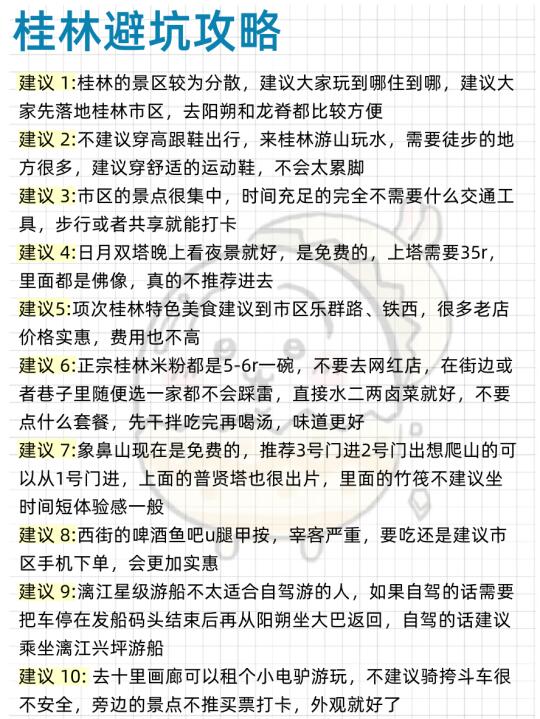 桂林避坑攻略

建议 1:桂林的景区较为分散，建议大家玩到哪住到哪，建议大家先落地桂林市区，去阳朔和龙脊都比较方便

建议 2:不建议穿高跟鞋出行，来桂林游山玩水，需要徒步的地方很多，建议穿舒适的运动鞋，不会太累脚

建议 3:市区的景点很集中，时间充足的完全不需要什么交通工具，步行或者共享就能打卡

建议 4:日月双塔晚上看夜景就好，是免费的，上塔需要35r，里面都是佛像，真的不推荐进去

建议5:项次桂林特色美食建议到市区乐群路、铁西，很多老店价格实惠，费用也不高

建议 6:正宗桂林米粉都是5-6r一碗，不要去网红店，在街边或者巷子里随便选一家都不会踩雷，直接水二两卤菜就好，不要点什么套餐，先干拌吃完再喝汤，味道更好

建议 7:象鼻山现在是免费的，推荐3号门进2号门出想爬山的可以从1号门进，上面的普贤塔也很出片，里面的竹筏不建议坐时间短体验感一般

建议 8:西街的啤酒鱼吧u腿甲按，宰客严重，要吃还是建议市区手机下单，会更加实惠

建议 9:漓江星级游船不太适合自驾游的人，如果自驾的话需要把车停在发船码头结束后再从阳朔坐大巴返回，自驾的话建议乘坐漓江兴坪游船

建议 10: 去十里画廊可以租个小电驴游玩，不建议骑挎斗车很不安全，旁边的景点不推买票打卡，外观就好了